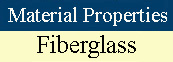 Material Properties
Fiberglass